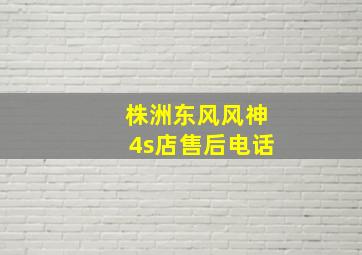 株洲东风风神
4s店售后电话